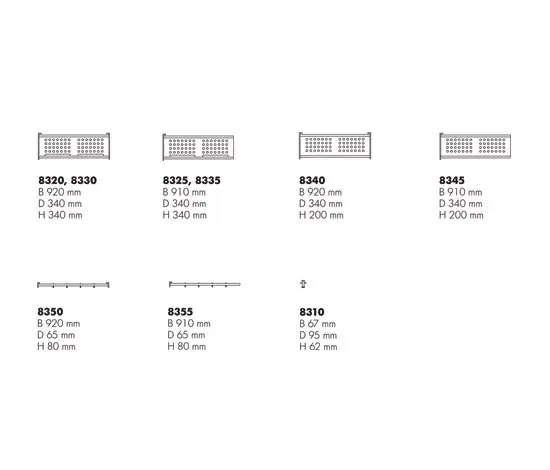 8320, 8330
B 920 mm
D 340 mm
H 340 mm

8325, 8335
B 910 mm
D 340 mm
H 340 mm

8340
B 920 mm
D 340 mm
H 200 mm

8345
B 910 mm
D 340 mm
H 200 mm

8350
B 920 mm
D 65 mm
H 80 mm

8355
B 910 mm
D 65 mm
H 80 mm

8310
B 67 mm
D 95 mm
H 62 mm